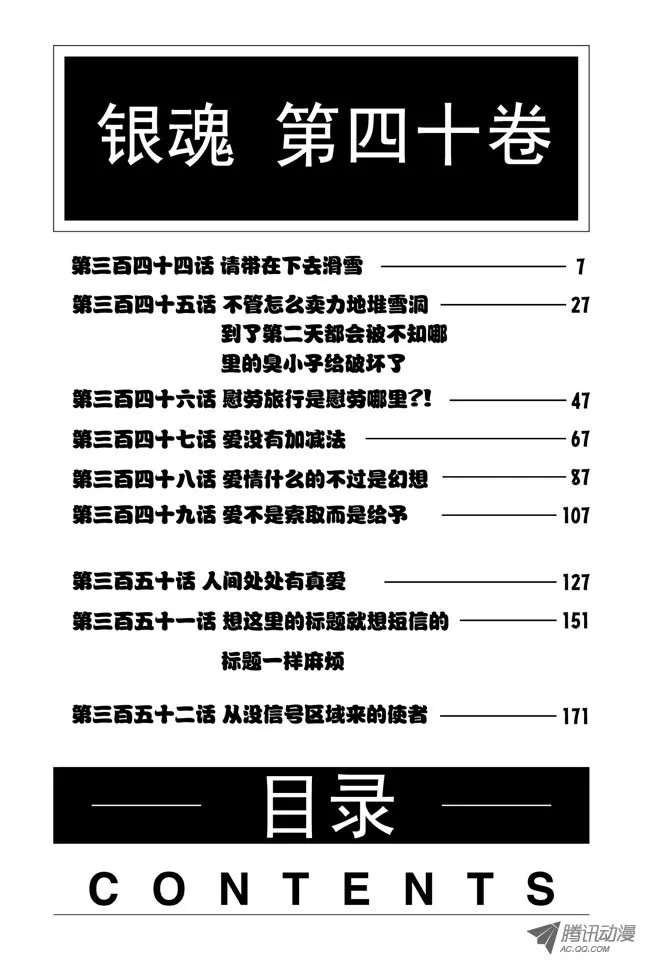 银魂 第四十卷

第三百四十四话 请带在下去滑雪 7

第三百四十五话 不管怎么卖力地堆雪洞到了第二天都会被不知哪里的臭小子给破坏了 27

第三百四十六话 慰劳旅行是慰劳哪里?! 47

第三百四十七话 爱没有加减法 67

第三百四十八话 爱情什么的不过是幻想 87

第三百四十九话 爱不是索取而是给予 107

第三百五十话 人间处处有真爱 127

第三百五十一话 想这里的标题就想短信的标题一样麻烦 151

第三百五十二话 从没信号区域来的使者 171

目录

CONTENTS

腾讯动漫
AC.QQ.COM